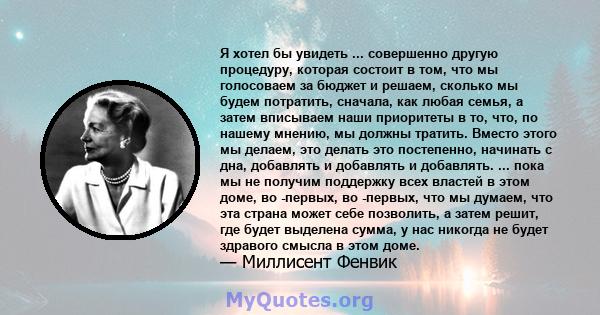 Я хотел бы увидеть ... совершенно другую процедуру, которая состоит в том, что мы голосоваем за бюджет и решаем, сколько мы будем потратить, сначала, как любая семья, а затем вписываем наши приоритеты в то, что, по нашему мнению, мы должны тратить. Вместо этого мы делаем, это делать это постепенно, начинать с дна, добавлять и добавлять и добавлять. ... пока мы не получим поддержку всех властей в этом доме, во -первых, во -первых, что мы думаем, что эта страна может себе позволить, а затем решит, где будет выделена сумма, у нас никогда не будет здравого смысла в этом доме.
— Миллисент Фенвик

MyQuotes.org